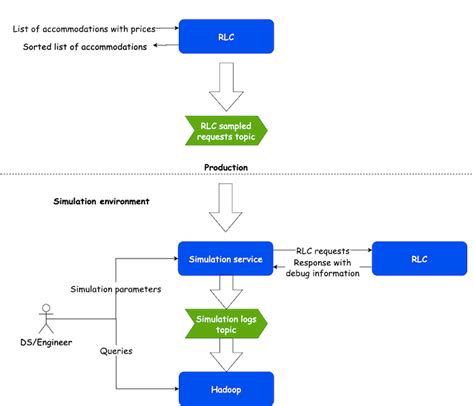 List of accommodations with prices
Sorted list of accommodations
RLC
RLC sampled requests topic
Production
Simulation environment
Simulation service
RLC requests
Response with debug information
RLC
Simulation parameters
DS/Engineer
Queries
Simulation logs topic
Hadoop